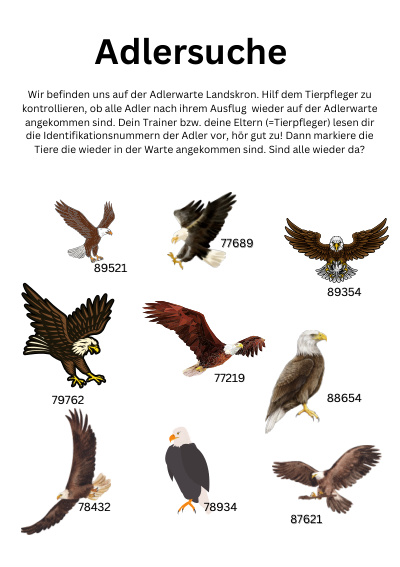 Adlersuche

Wir befinden uns auf der Adlerwarte Landskron. Hilf dem Tierpfleger zu kontrollieren, ob alle Adler nach ihrem Ausflug wieder auf der Adlerwarte angekommen sind. Dein Trainer bzw. deine Eltern (=Tierpfleger) lesen dir die Identifikationsnummern der Adler vor, hör gut zu! Dann markiere die Tiere die wieder in der Warte angekommen sind. Sind alle wieder da?

89521

77689

89354

79762

77219

88654

78432

78934

87621